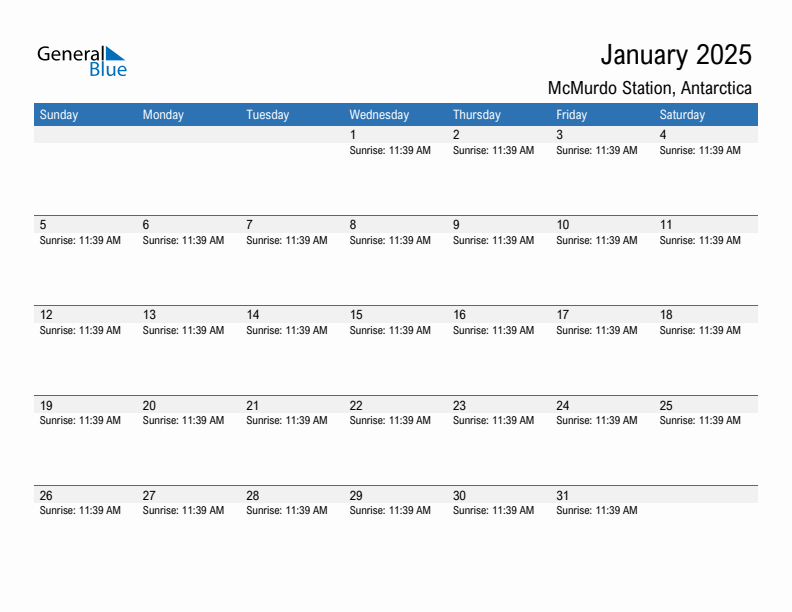 General Blue

January 2025
McMurdo Station, Antarctica

| Sunday | Monday | Tuesday | Wednesday | Thursday | Friday | Saturday |
|---|---|---|---|---|---|---|
| | | | 1 Sunrise: 11:39 AM | 2 Sunrise: 11:39 AM | 3 Sunrise: 11:39 AM | 4 Sunrise: 11:39 AM |
| 5 Sunrise: 11:39 AM | 6 Sunrise: 11:39 AM | 7 Sunrise: 11:39 AM | 8 Sunrise: 11:39 AM | 9 Sunrise: 11:39 AM | 10 Sunrise: 11:39 AM | 11 Sunrise: 11:39 AM |
| 12 Sunrise: 11:39 AM | 13 Sunrise: 11:39 AM | 14 Sunrise: 11:39 AM | 15 Sunrise: 11:39 AM | 16 Sunrise: 11:39 AM | 17 Sunrise: 11:39 AM | 18 Sunrise: 11:39 AM |
| 19 Sunrise: 11:39 AM | 20 Sunrise: 11:39 AM | 21 Sunrise: 11:39 AM | 22 Sunrise: 11:39 AM | 23 Sunrise: 11:39 AM | 24 Sunrise: 11:39 AM | 25 Sunrise: 11:39 AM |
| 26 Sunrise: 11:39 AM | 27 Sunrise: 11:39 AM | 28 Sunrise: 11:39 AM | 29 Sunrise: 11:39 AM | 30 Sunrise: 11:39 AM | 31 Sunrise: 11:39 AM | |